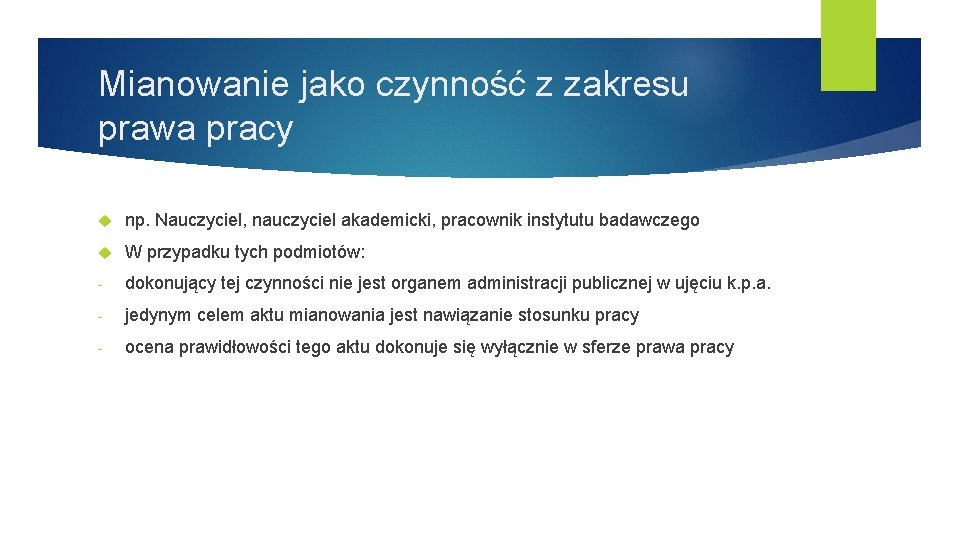 Mianowanie jako czynność z zakresu prawa pracy

np. Nauczyciel, nauczyciel akademicki, pracownik instytutu badawczego

W przypadku tych podmiotów:

- dokonujący tej czynności nie jest organem administracji publicznej w ujęciu k.p.a.

- jedynym celem aktu mianowania jest nawiązanie stosunku pracy

- ocena prawidłowości tego aktu dokonuje się wyłącznie w sferze prawa pracy